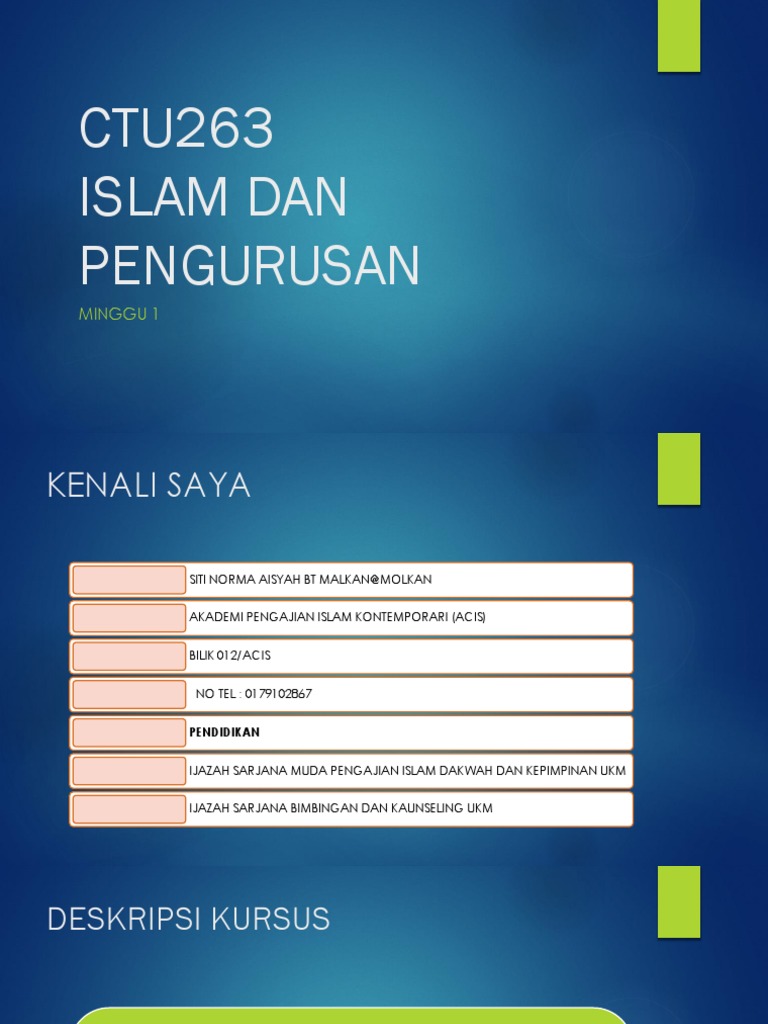 CTU263
ISLAM DAN PENGURUSAN

MINGGU 1

KENALI SAYA

SITI NORMA AISYAH BT MALKAN@MOLKAN

AKADEMI PENGAJIAN ISLAM KONTEMPORARI (ACIS)

BILIK 012/ACIS

NO TEL : 0179102867

PENDIDIKAN

IJAZAH SARJANA MUDA PENGAJIAN ISLAM DAKWAH DAN KEPIMPINAN UKM

IJAZAH SARJANA BIMBINGAN DAN KAUNSELING UKM

DESKRIPSI KURSUS